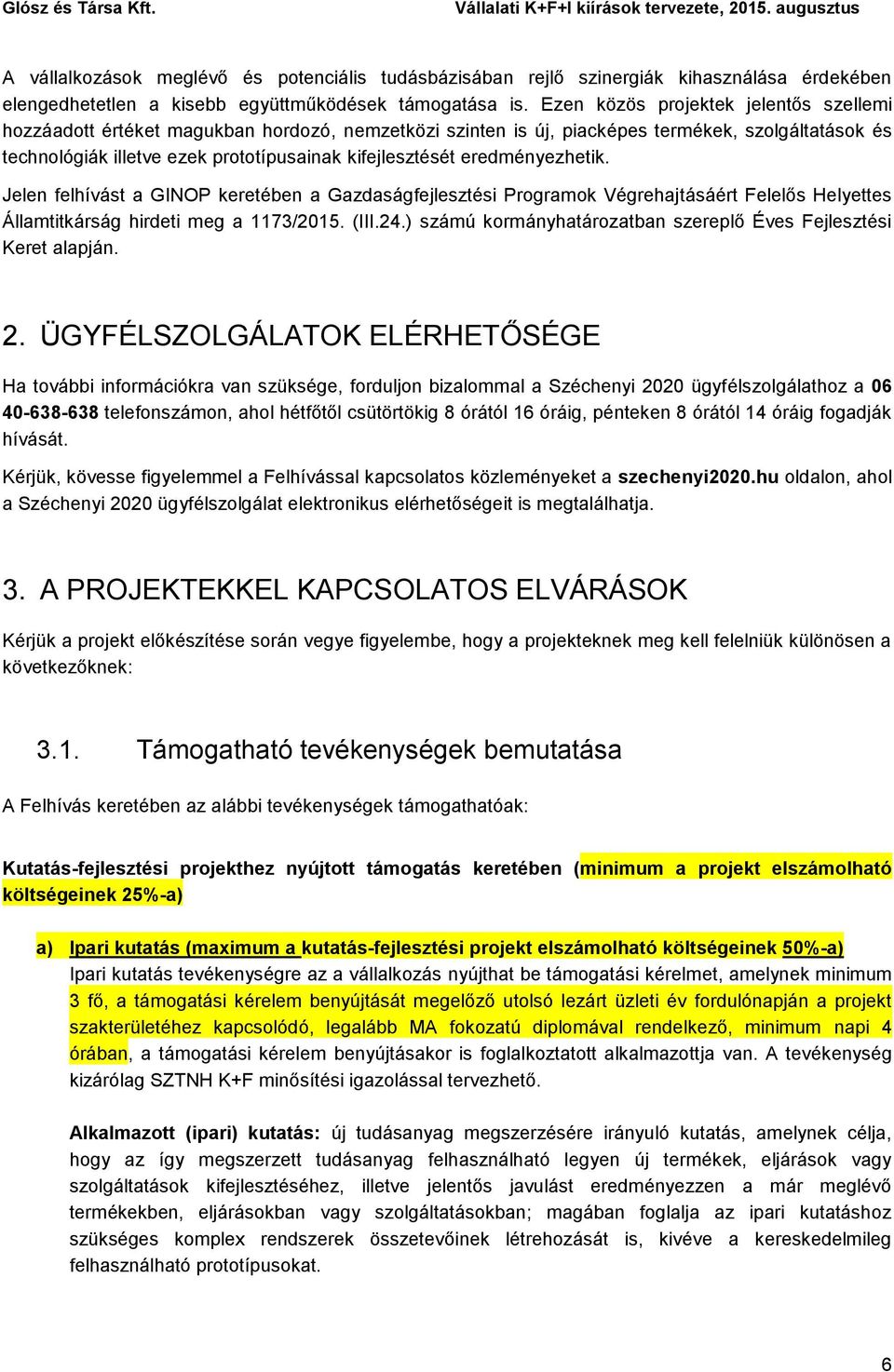 Glósz és Társa Kft. Vállalati K+F+I kiírások tervezete, 2015. augusztus

A vállalkozások meglévő és potenciális tudásbázisában rejlő szinergiák kihasználása érdekében elengedhetetlen a kisebb együttműködések támogatása is. Ezen közös projektek jelentős szellemi hozzáadott értéket magukban hordozó, nemzetközi szinten is új, piacképes termékek, szolgáltatások és technológiák illetve ezek prototípusainak kifejlesztését eredményezhetik.

Jelen felhívást a GINOP keretében a Gazdaságfejlesztési Programok Végrehajtásáért Felelős Helyettes Államtitkárság hirdeti meg a 1173/2015. (III.24.) számú kormányhatározatban szereplő Éves Fejlesztési Keret alapján.

2. ÜGYFÉLSZOLGÁLATOK ELÉRHETŐSÉGE

Ha további információkra van szüksége, forduljon bizalommal a Széchenyi 2020 ügyfélszolgálathoz a 06 40-638-638 telefonszámon, ahol hétfőtől csütörtökig 8 órától 16 óráig, pénteken 8 órától 14 óráig fogadják hívását.

Kérjük, kövesse figyelemmel a Felhívással kapcsolatos közleményeket a szechenyi2020.hu oldalon, ahol a Széchenyi 2020 ügyfélszolgálat elektronikus elérhetőségeit is megtalálhatja.

3. A PROJEKTEKKEL KAPCSOLATOS ELVÁRÁSOK

Kérjük a projekt előkészítése során vegye figyelembe, hogy a projekteknek meg kell felelniük különösen a következőknek:

3.1. Támogatható tevékenységek bemutatása

A Felhívás keretében az alábbi tevékenységek támogathatóak:

Kutatás-fejlesztési projekthez nyújtott támogatás keretében (minimum a projekt elszámolható költségeinek 25%-a)

a) Ipari kutatás (maximum a kutatás-fejlesztési projekt elszámolható költségeinek 50%-a)
Ipari kutatás tevékenységre az a vállalkozás nyújthat be támogatási kérelmet, amelynek minimum 3 fő, a támogatási kérelem benyújtását megelőző utolsó lezárt üzleti év fordulónapján a projekt szakterületéhez kapcsolódó, legalább MA fokozatú diplomával rendelkező, minimum napi 4 órában, a támogatási kérelem benyújtásakor is foglalkoztatott alkalmazottja van. A tevékenység kizárólag SZTNH K+F minősítési igazolással tervezhető.

Alkalmazott (ipari) kutatás: új tudásanyag megszerzésére irányuló kutatás, amelynek célja, hogy az így megszerzett tudásanyag felhasználható legyen új termékek, eljárások vagy szolgáltatások kifejlesztéséhez, illetve jelentős javulást eredményezzen a már meglévő termékekben, eljárásokban vagy szolgáltatásokban; magában foglalja az ipari kutatáshoz szükséges komplex rendszerek összetevőinek létrehozását is, kivéve a kereskedelmileg felhasználható prototípusokat.

6